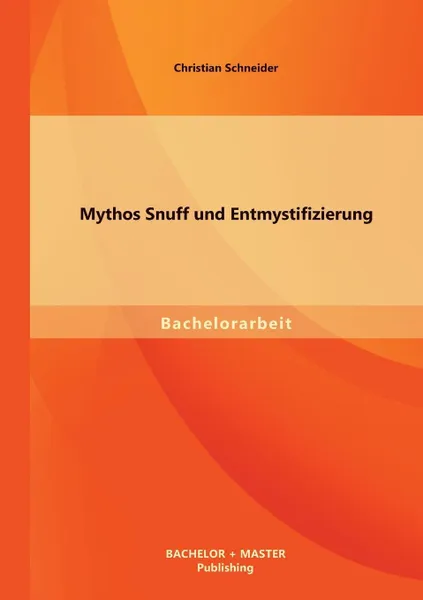 Christian Schneider

Mythos Snuff und Entmystifizierung

Bachelorarbeit

BACHELOR + MASTER
Publishing